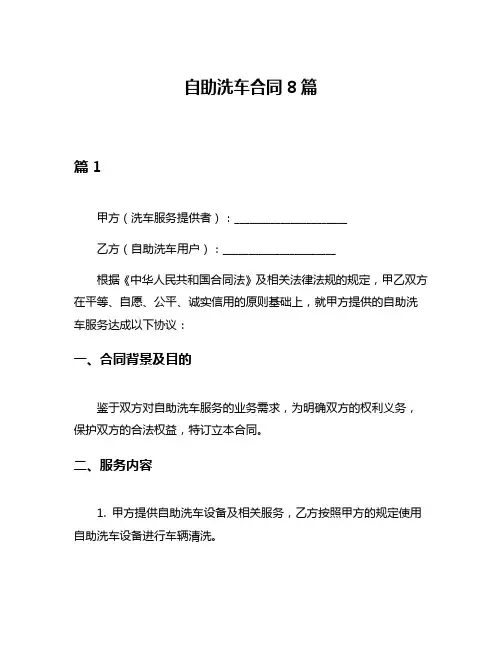 自助洗车合同 8 篇

篇 1

甲方（洗车服务提供者）：____________________

乙方（自助洗车用户）：____________________

根据《中华人民共和国合同法》及相关法律法规的规定，甲乙双方在平等、自愿、公平、诚实信用的原则基础上，就甲方提供的自助洗车服务达成以下协议：

一、合同背景及目的

鉴于双方对自助洗车服务的业务需求，为明确双方的权利义务，保护双方的合法权益，特订立本合同。

二、服务内容

1. 甲方提供自助洗车设备及相关服务，乙方按照甲方的规定使用自助洗车设备进行车辆清洗。